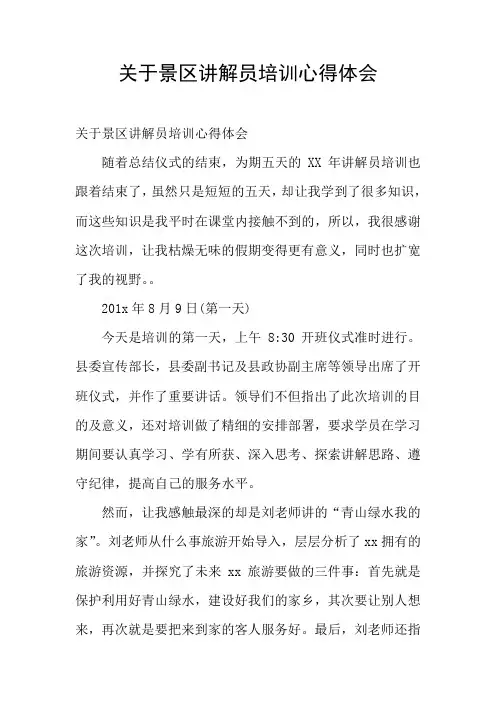 关于景区讲解员培训心得体会

关于景区讲解员培训心得体会

随着总结仪式的结束，为期五天的 XX 年讲解员培训也跟着结束了，虽然只是短短的五天，却让我学到了很多知识，而这些知识是我平时在课堂内接触不到的，所以，我很感谢这次培训，让我枯燥无味的假期变得更有意义，同时也扩宽了我的视野。。

201x 年 8 月 9 日(第一天)

今天是培训的第一天，上午 8:30 开班仪式准时进行。县委宣传部长，县委副书记及县政协副主席等领导出席了开班仪式，并作了重要讲话。领导们不但指出了此次培训的目的及意义，还对培训做了精细的安排部署，要求学员在学习期间要认真学习、学有所获、深入思考、探索讲解思路、遵守纪律，提高自己的服务水平。

然而，让我感触最深的却是刘老师讲的“青山绿水我的家”。刘老师从什么事旅游开始导入，层层分析了 xx 拥有的旅游资源，并探究了未来 xx 旅游要做的三件事：首先就是保护利用好青山绿水，建设好我们的家乡，其次要让别人想来，再次就是要把来到家的客人服务好。最后，刘老师还指